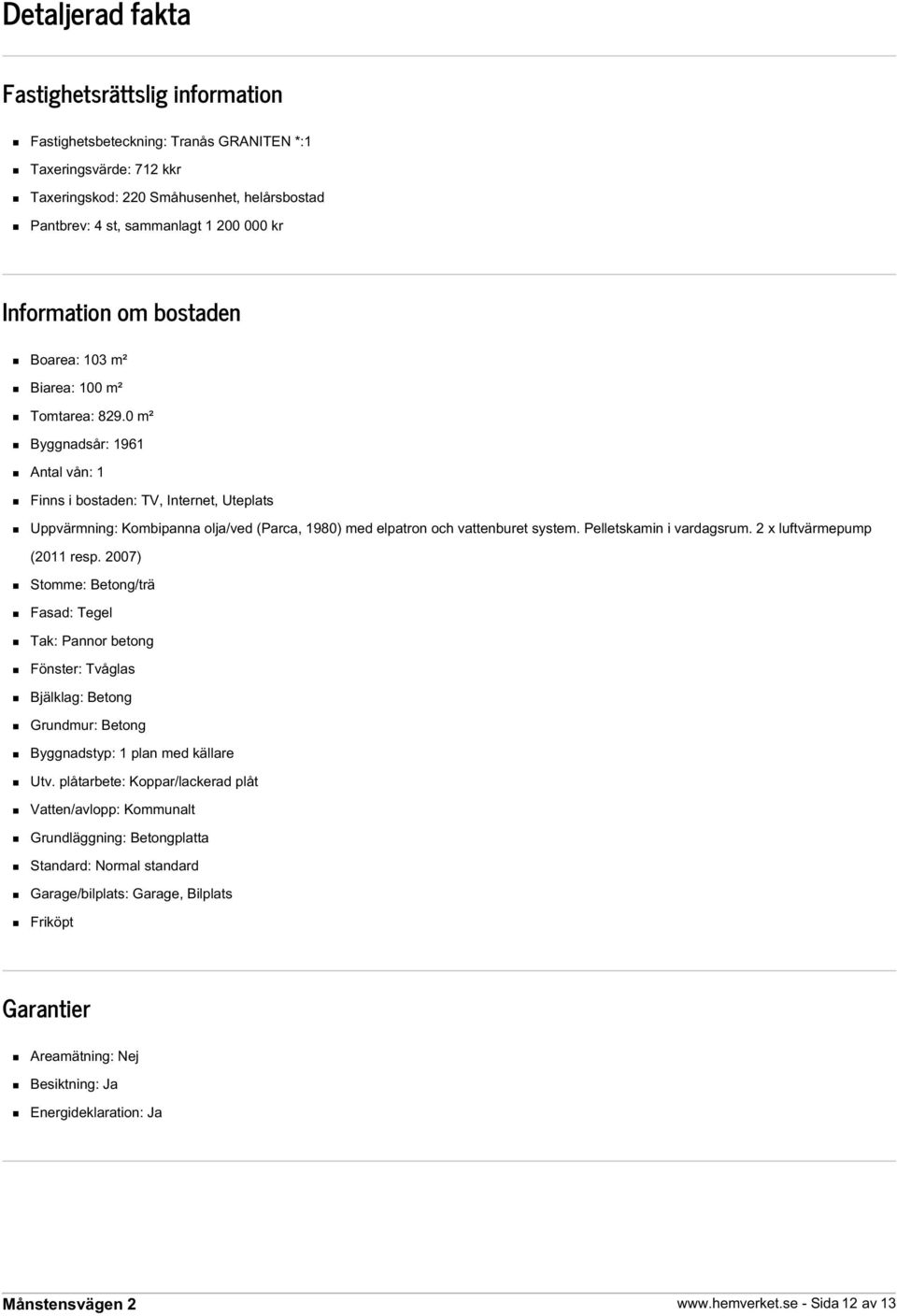 Detaljerad fakta

Fastighetsrättslig information

- Fastighetsbeteckning: Tranås GRANITEN *:1
- Taxeringsvärde: 712 kkr
- Taxeringskod: 220 Småhusenhet, helårsbostad
- Pantbrev: 4 st, sammanlagt 1 200 000 kr

Information om bostaden

- Boarea: 103 m²
- Biarea: 100 m²
- Tomtarea: 829.0 m²
- Byggnadsår: 1961
- Antal vån: 1
- Finns i bostaden: TV, Internet, Uteplats
- Uppvärmning: Kombipanna olja/ved (Parca, 1980) med elpatron och vattenburet system. Pelletskamin i vardagsrum. 2 x luftvärmepump (2011 resp. 2007)
- Stomme: Betong/trä
- Fasad: Tegel
- Tak: Pannor betong
- Fönster: Tvåglas
- Bjälklag: Betong
- Grundmur: Betong
- Byggnadstyp: 1 plan med källare
- Utv. plåtarbete: Koppar/lackerad plåt
- Vatten/avlopp: Kommunalt
- Grundläggning: Betongplatta
- Standard: Normal standard
- Garage/bilplats: Garage, Bilplats
- Friköpt

Garantier

- Areamätning: Nej
- Besiktning: Ja
- Energideklaration: Ja

Månstensvägen 2

www.hemverket.se - Sida 12 av 13